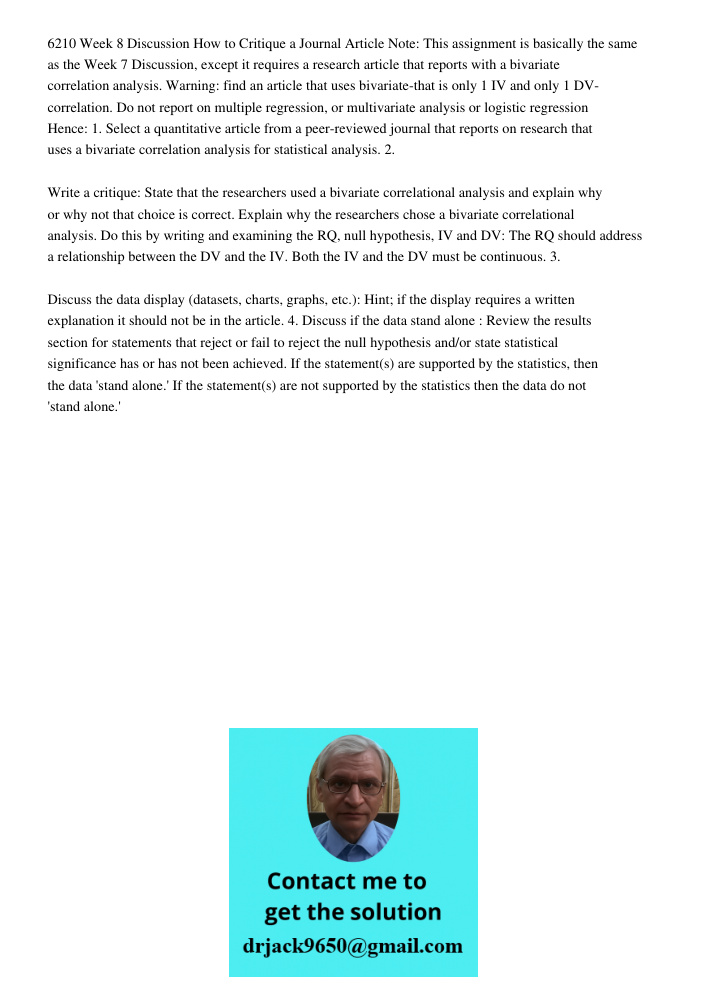 6210 Week 8 Discussion How to Critique a Journal Article Note: This assignment is basically the same as the Week 7 Discussion, except it requires a research article that reports with a bivariate correlation analysis. Warning: find an article that uses bivariate-that is only 1 IV and only 1 DV-correlation. Do not report on multiple regression, or multivariate analysis or logistic regression Hence: 1. Select a quantitative article from a peer-reviewed journal that reports on research that uses a bivariate correlation analysis for statistical analysis. 2.

Write a critique: State that the researchers used a bivariate correlational analysis and explain why or why not that choice is correct. Explain why the researchers chose a bivariate correlational analysis. Do this by writing and examining the RQ, null hypothesis, IV and DV: The RQ should address a relationship between the DV and the IV. Both the IV and the DV must be continuous. 3.

Discuss the data display (datasets, charts, graphs, etc.): Hint; if the display requires a written explanation it should not be in the article. 4. Discuss if the data stand alone : Review the results section for statements that reject or fail to reject the null hypothesis and/or state statistical significance has or has not been achieved. If the statement(s) are supported by the statistics, then the data 'stand alone.' If the statement(s) are not supported by the statistics then the data do not 'stand alone.'

Contact me to get the solution
drjack9650@gmail.com